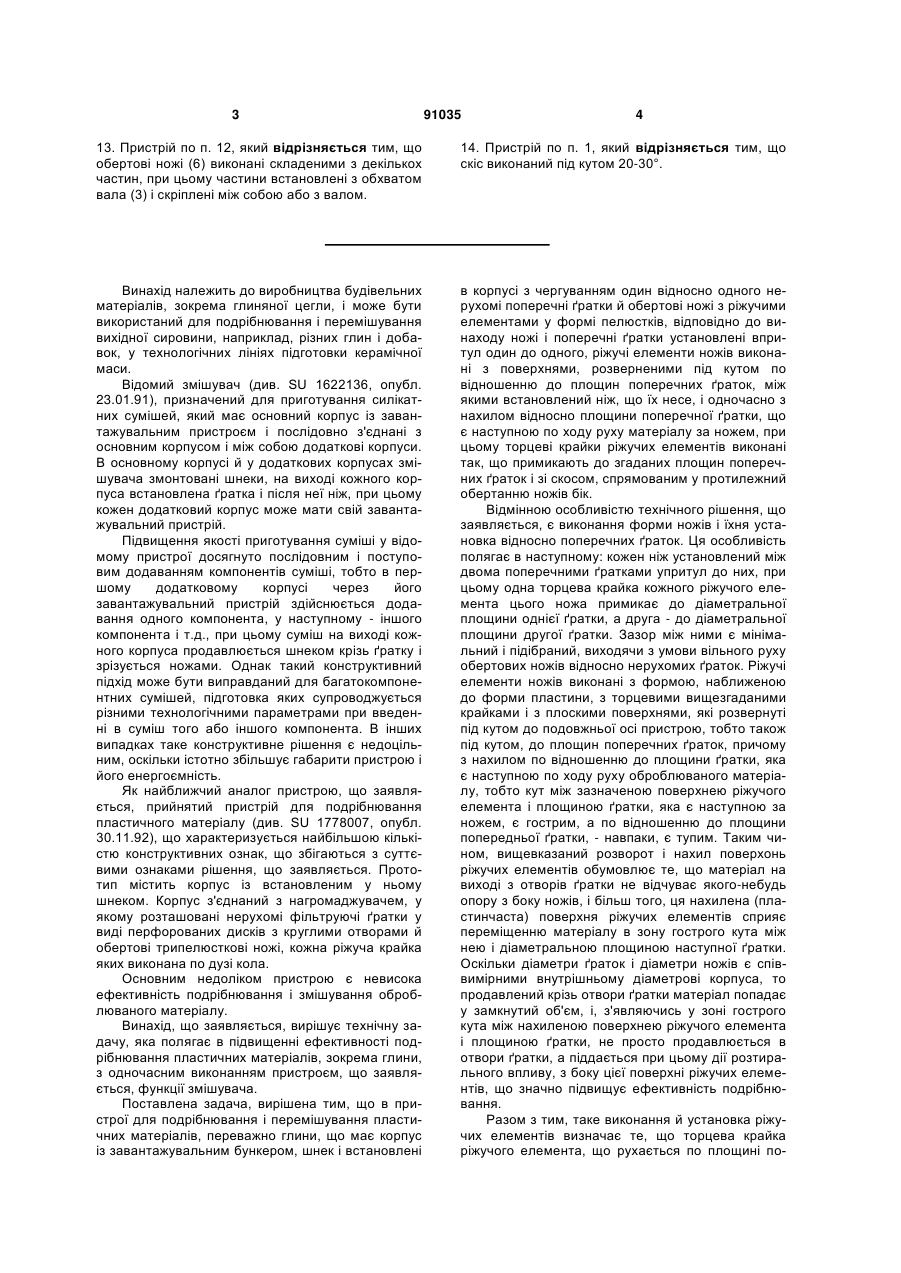 3 91035 4

13. Пристрій по п. 12, який відрізняється тим, що обертові ножі (6) виконані складеними з декількох частин, при цьому частини встановлені з обхватом вала (3) і скріплені між собою або з валом.

14. Пристрій по п. 1, який відрізняється тим, що скіс виконаний під кутом 20-30°.

Винахід належить до виробництва будівельних матеріалів, зокрема глиняної цегли, і може бути використаний для подрібнювання і перемішування вихідної сировини, наприклад, різних глин і добавок, у технологічних лініях підготовки керамічної маси.

Відомий змішувач (див. SU 1622136, опубл. 23.01.91), призначений для приготування силікатних сумішей, який має основний корпус із завантажувальним пристроєм і послідовно з'єднані з основним корпусом і між собою додаткові корпуси. В основному корпусі й у додаткових корпусах змішувача змонтовані шнеки, на виході кожного корпуса встановлена ґратка і після неї ніж, при цьому кожен додатковий корпус може мати свій завантажувальний пристрій.

Підвищення якості приготування суміші у відомому пристрої досягнуто послідовним і поступовим додаванням компонентів суміші, тобто в першому додатковому корпусі через його завантажувальний пристрій здійснюється додавання одного компонента, у наступному - іншого компонента і т.д., при цьому суміш на виході кожного корпуса продавлюється шнеком крізь ґратку і зрізується ножами. Однак такий конструктивний підхід може бути виправданий для багатокомпонентних сумішей, підготовка яких супроводжується різними технологічними параметрами при введенні в суміш того або іншого компонента. В інших випадках таке конструктивне рішення є недоцільним, оскільки істотно збільшує габарити пристрою і його енергоємність.

Як найближчий аналог пристрою, що заявляється, прийнятий пристрій для подрібнювання пластичного матеріалу (див. SU 1778007, опубл. 30.11.92), що характеризується найбільшою кількістю конструктивних ознак, що збігаються з суттєвими ознаками рішення, що заявляється. Прототип містить корпус із встановленим у ньому шнеком. Корпус з'єднаний з нагромаджувачем, у якому розташовані нерухомі фільтруючі ґратки у виді перфорованих дисків з круглими отворами й обертові трипелюсткові ножі, кожна ріжуча крайка яких виконана по дузі кола.

Основним недоліком пристрою є невисока ефективність подрібнювання і змішування оброблюваного матеріалу.

Винахід, що заявляється, вирішує технічну задачу, яка полягає в підвищенні ефективності подрібнювання пластичних матеріалів, зокрема глини, з одночасним виконанням пристроєм, що заявляється, функції змішувача.

Поставлена задача, вирішена тим, що в пристрої для подрібнювання і перемішування пластичних матеріалів, переважно глини, що має корпус із завантажувальним бункером, шнек і встановлені в корпусі з чергуванням один відносно одного нерухомі поперечні ґратки й обертові ножі з ріжучими елементами у формі пелюстків, відповідно до винаходу ножі і поперечні ґратки установлені впритул один до одного, ріжучі елементи ножів виконані з поверхнями, розверненими під кутом по відношенню до площин поперечних ґраток, між якими встановлений ніж, що їх несе, і одночасно з нахилом відносно площини поперечної ґратки, що є наступною по ходу руху матеріалу за ножем, при цьому торцеві крайки ріжучих елементів виконані так, що примикають до згаданих площин поперечних ґраток і зі скосом, спрямованим у протилежний обертанню ножів бік.

Відмінною особливістю технічного рішення, що заявляється, є виконання форми ножів і їхня установка відносно поперечних ґраток. Ця особливість полягає в наступному: кожен ніж установлений між двома поперечними ґратками упритул до них, при цьому одна торцева крайка кожного ріжучого елемента цього ножа примикає до діаметральної площини однієї ґратки, а друга - до діаметральної площини другої ґратки. Зазор між ними є мінімальний і підібраний, виходячи з умови вільного руху обертових ножів відносно нерухомих ґраток. Ріжучі елементи ножів виконані з формою, наближеною до форми пластини, з торцевими вищезгаданими крайками і з плоскими поверхнями, які розвернуті під кутом до подовжньої осі пристрою, тобто також під кутом, до площин поперечних ґраток, причому з нахилом по відношенню до площини ґратки, яка є наступною по ходу руху оброблюваного матеріалу, тобто кут між зазначеною поверхнею ріжучого елемента і площиною ґратки, яка є наступною за ножем, є гострим, а по відношенню до площини попередньої ґратки, - навпаки, є тупим. Таким чином, вищевказаний розворот і нахил поверхонь ріжучих елементів обумовлює те, що матеріал на виході з отворів ґратки не відчуває якого-небудь опору з боку ножів, і більш того, ця нахилена (пластинчаста) поверхня ріжучих елементів сприяє переміщенню матеріалу в зону гострого кута між нею і діаметральною площиною наступної ґратки. Оскільки діаметри ґраток і діаметри ножів є співвимірними внутрішньому діаметрові корпуса, то продавлений крізь отвори ґратки матеріал попадає у замкнутий об'єм, і, з'являючись у зоні гострого кута між нахиленою поверхнею ріжучого елемента і площиною ґратки, не просто продавлюється в отвори ґратки, а піддається при цьому дії розтирального впливу, з боку цієї поверхні ріжучих елементів, що значно підвищує ефективність подрібнювання.

Разом з тим, таке виконання й установка ріжучих елементів визначає те, що торцева крайка ріжучого елемента, що рухається по площині по-